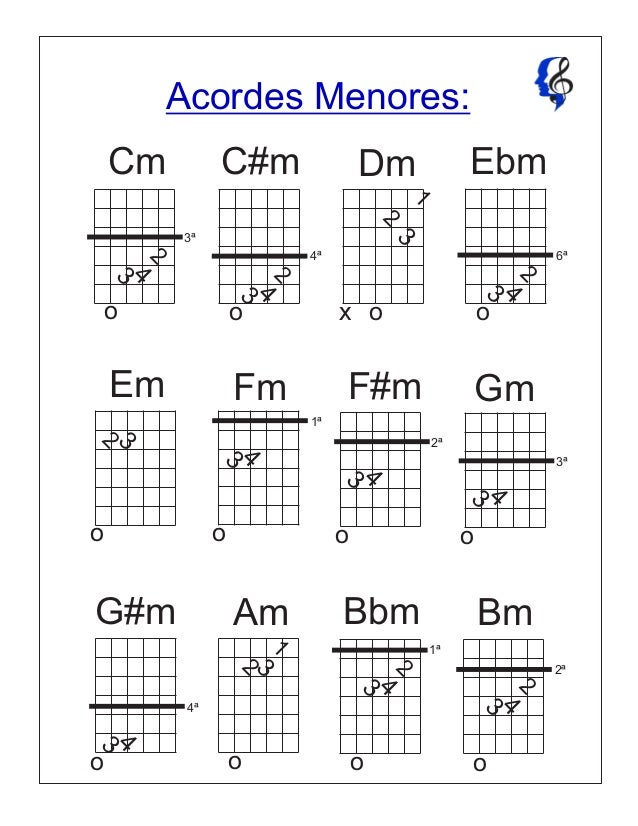 Acordes Menores:

Cm
3ª
3 4 2
O

C#m
4ª
3 4 2
O

Dm
1
2
3
X O

Ebm
6ª
3 4 2
O

Em
2 3
O

Fm
1ª
3 4
O

F#m
2ª
3 4
O

Gm
3ª
3 4
O

G#m
4ª
3 4
O

Am
1
2 3
O

Bbm
1ª
3 4 2
O

Bm
2ª
3 4 2
O